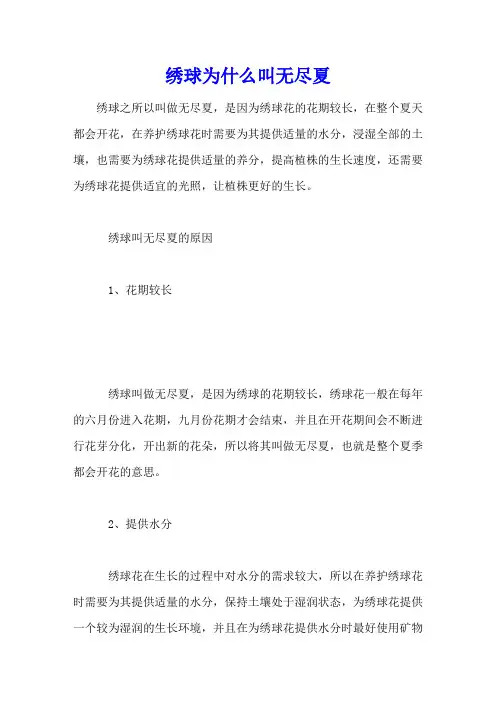 绣球为什么叫无尽夏

绣球之所以叫做无尽夏，是因为绣球花的花期较长，在整个夏天都会开花，在养护绣球花时需要为其提供适量的水分，浸湿全部的土壤，也需要为绣球花提供适量的养分，提高植株的生长速度，还需要为绣球花提供适宜的光照，让植株更好的生长。

绣球叫无尽夏的原因

1、花期较长

绣球叫做无尽夏，是因为绣球的花期较长，绣球花一般在每年的六月份进入花期，九月份花期才会结束，并且在开花期间会不断进行花芽分化，开出新的花朵，所以将其叫做无尽夏，也就是整个夏季都会开花的意思。

2、提供水分

绣球花在生长的过程中对水分的需求较大，所以在养护绣球花时需要为其提供适量的水分，保持土壤处于湿润状态，为绣球花提供一个较为湿润的生长环境，并且在为绣球花提供水分时最好使用矿物